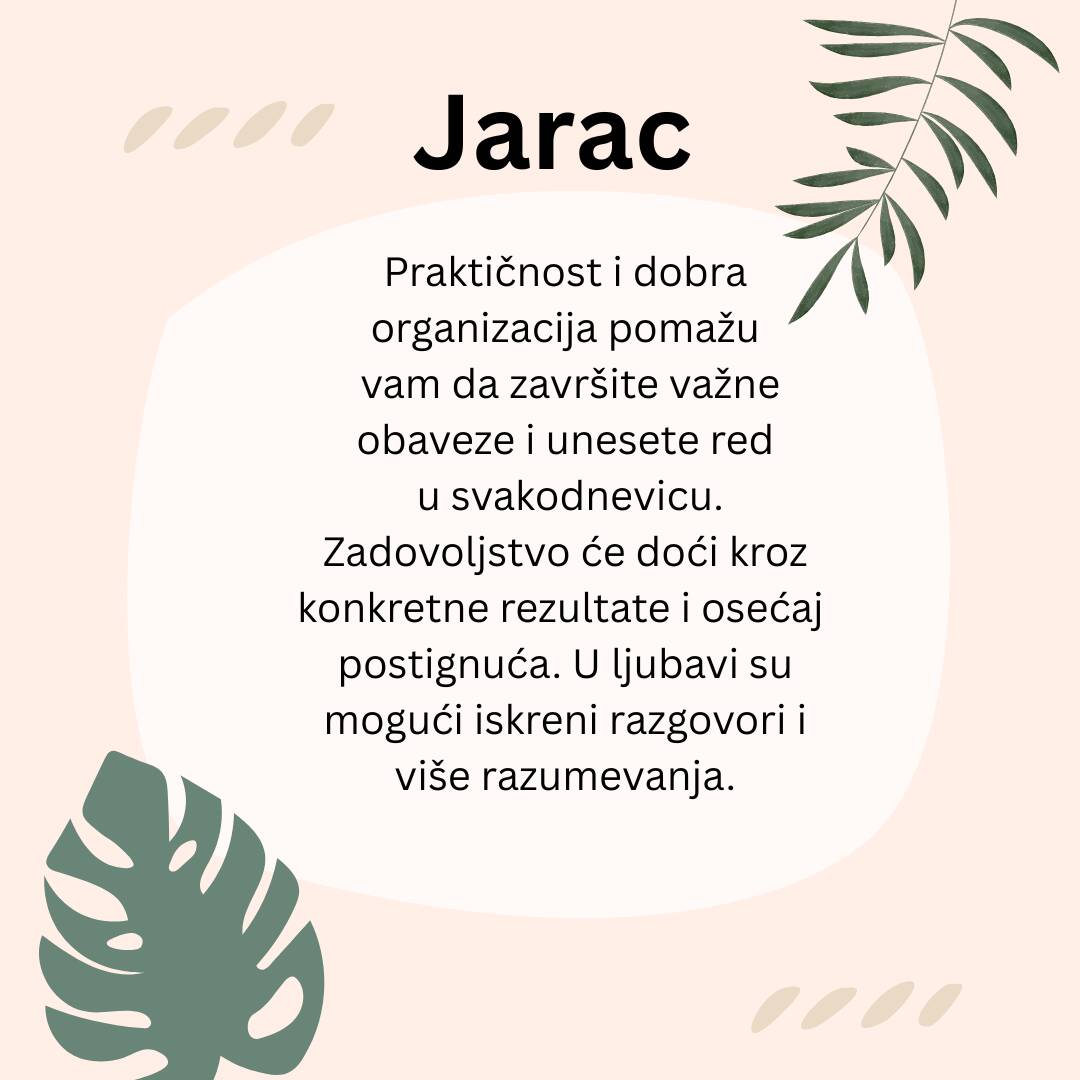 Jarac

Praktičnost i dobra organizacija pomažu vam da završite važne obaveze i unesete red u svakodnevicu. Zadovoljstvo će doći kroz konkretne rezultate i osećaj postignuća. U ljubavi su mogući iskreni razgovori i više razumevanja.